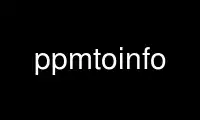 ppmtoinfo